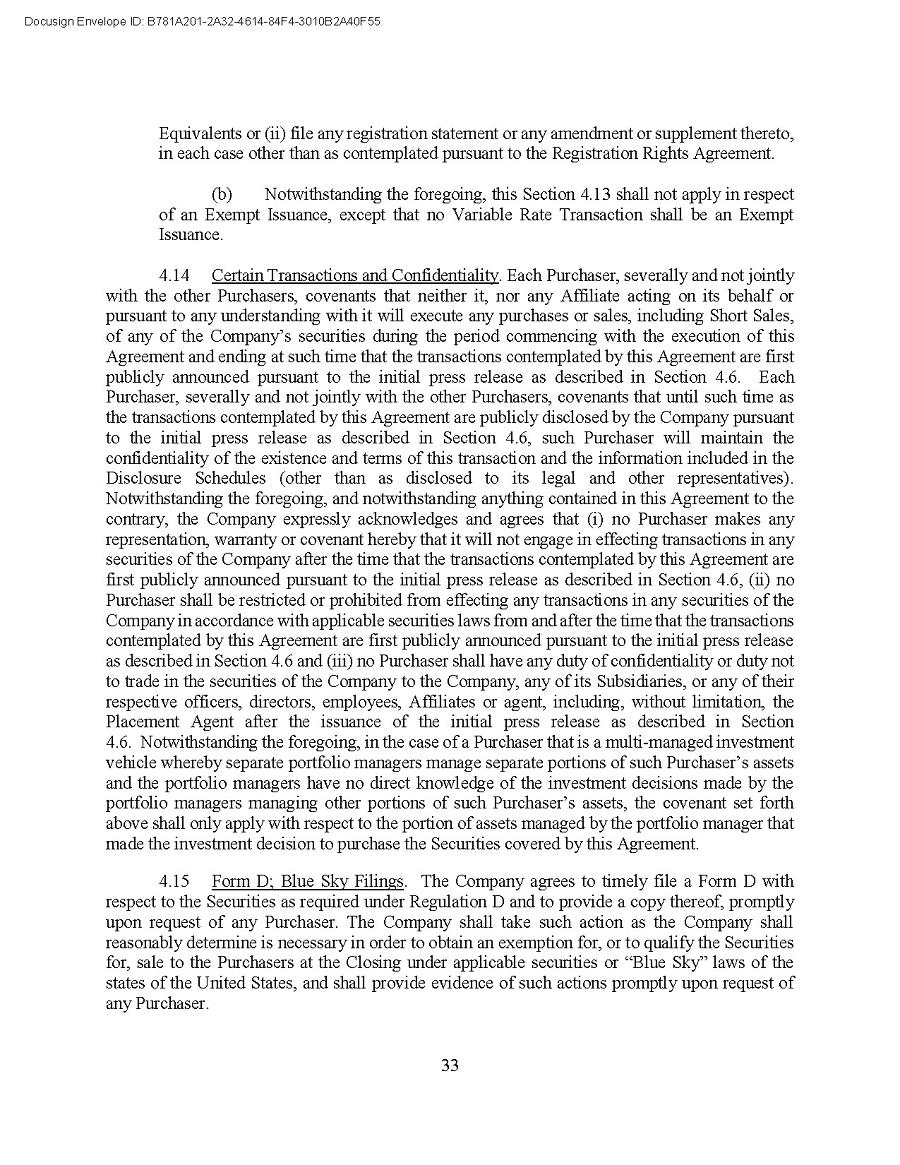 Docusign Envelope ID: B781A201-2A32-4614-84F4-3010B2A40F55

Equivalents or (ii) file any registration statement or any amendment or supplement thereto, in each case other than as contemplated pursuant to the Registration Rights Agreement.

(b) Notwithstanding the foregoing, this Section 4.13 shall not apply in respect of an Exempt Issuance, except that no Variable Rate Transaction shall be an Exempt Issuance.

4.14 Certain Transactions and Confidentiality. Each Purchaser, severally and not jointly with the other Purchasers, covenants that neither it, nor any Affiliate acting on its behalf or pursuant to any understanding with it will execute any purchases or sales, including Short Sales, of any of the Company's securities during the period commencing with the execution of this Agreement and ending at such time that the transactions contemplated by this Agreement are first publicly announced pursuant to the initial press release as described in Section 4.6. Each Purchaser, severally and not jointly with the other Purchasers, covenants that until such time as the transactions contemplated by this Agreement are publicly disclosed by the Company pursuant to the initial press release as described in Section 4.6, such Purchaser will maintain the confidentiality of the existence and terms of this transaction and the information included in the Disclosure Schedules (other than as disclosed to its legal and other representatives). Notwithstanding the foregoing, and notwithstanding anything contained in this Agreement to the contrary, the Company expressly acknowledges and agrees that (i) no Purchaser makes any representation, warranty or covenant hereby that it will not engage in effecting transactions in any securities of the Company after the time that the transactions contemplated by this Agreement are first publicly announced pursuant to the initial press release as described in Section 4.6, (ii) no Purchaser shall be restricted or prohibited from effecting any transactions in any securities of the Company in accordance with applicable securities laws from and after the time that the transactions contemplated by this Agreement are first publicly announced pursuant to the initial press release as described in Section 4.6 and (iii) no Purchaser shall have any duty of confidentiality or duty not to trade in the securities of the Company to the Company, any of its Subsidiaries, or any of their respective officers, directors, employees, Affiliates or agent, including, without limitation, the Placement Agent after the issuance of the initial press release as described in Section 4.6. Notwithstanding the foregoing, in the case of a Purchaser that is a multi-managed investment vehicle whereby separate portfolio managers manage separate portions of such Purchaser's assets and the portfolio managers have no direct knowledge of the investment decisions made by the portfolio managers managing other portions of such Purchaser's assets, the covenant set forth above shall only apply with respect to the portion of assets managed by the portfolio manager that made the investment decision to purchase the Securities covered by this Agreement.

4.15 Form D; Blue Sky Filings. The Company agrees to timely file a Form D with respect to the Securities as required under Regulation D and to provide a copy thereof, promptly upon request of any Purchaser. The Company shall take such action as the Company shall reasonably determine is necessary in order to obtain an exemption for, or to qualify the Securities for, sale to the Purchasers at the Closing under applicable securities or "Blue Sky" laws of the states of the United States, and shall provide evidence of such actions promptly upon request of any Purchaser.

33